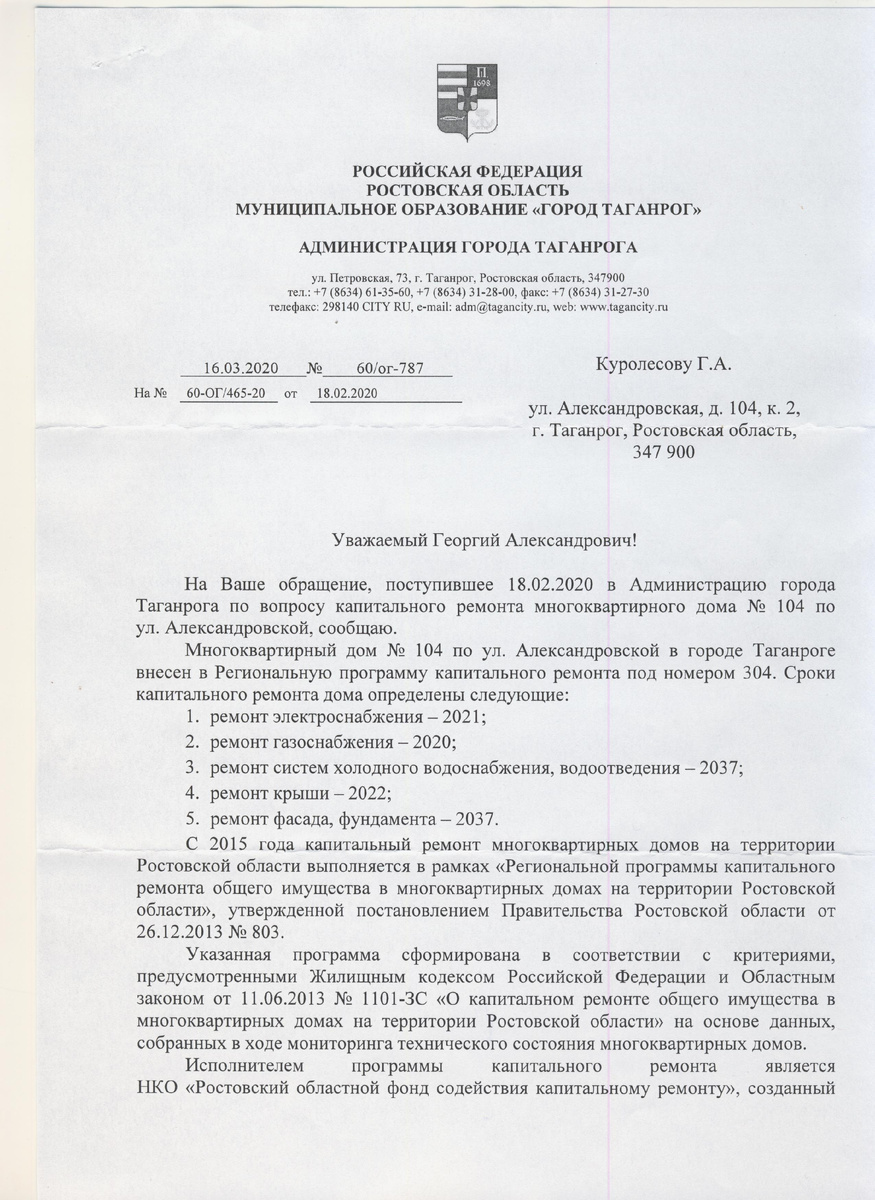 П
1698

РОССИЙСКАЯ ФЕДЕРАЦИЯ
РОСТОВСКАЯ ОБЛАСТЬ
МУНИЦИПАЛЬНОЕ ОБРАЗОВАНИЕ «ГОРОД ТАГАНРОГ»

АДМИНИСТРАЦИЯ ГОРОДА ТАГАНРОГА

ул. Петровская, 73, г. Таганрог, Ростовская область, 347900
тел.: +7 (8634) 61-35-60, +7 (8634) 31-28-00, факс: +7 (8634) 31-27-30
телефакс: 298140 CITY RU, e-mail: adm@tagancity.ru, web: www.tagancity.ru

16.03.2020 № 60/ог-787
На № 60-ОГ/465-20 от 18.02.2020

Куролесову Г.А.

ул. Александровская, д. 104, к. 2,
г. Таганрог, Ростовская область,
347 900

Уважаемый Георгий Александрович!

На Ваше обращение, поступившее 18.02.2020 в Администрацию города Таганрога по вопросу капитального ремонта многоквартирного дома № 104 по ул. Александровской, сообщаю.

Многоквартирный дом № 104 по ул. Александровской в городе Таганроге внесен в Региональную программу капитального ремонта под номером 304. Сроки капитального ремонта дома определены следующие:
1. ремонт электроснабжения – 2021;
2. ремонт газоснабжения – 2020;
3. ремонт систем холодного водоснабжения, водоотведения – 2037;
4. ремонт крыши – 2022;
5. ремонт фасада, фундамента – 2037.

С 2015 года капитальный ремонт многоквартирных домов на территории Ростовской области выполняется в рамках «Региональной программы капитального ремонта общего имущества в многоквартирных домах на территории Ростовской области», утвержденной постановлением Правительства Ростовской области от 26.12.2013 № 803.

Указанная программа сформирована в соответствии с критериями, предусмотренными Жилищным кодексом Российской Федерации и Областным законом от 11.06.2013 № 1101-ЗС «О капитальном ремонте общего имущества в многоквартирных домах на территории Ростовской области» на основе данных, собранных в ходе мониторинга технического состояния многоквартирных домов.

Исполнителем программы капитального ремонта является НКО «Ростовский областной фонд содействия капитальному ремонту», созданный